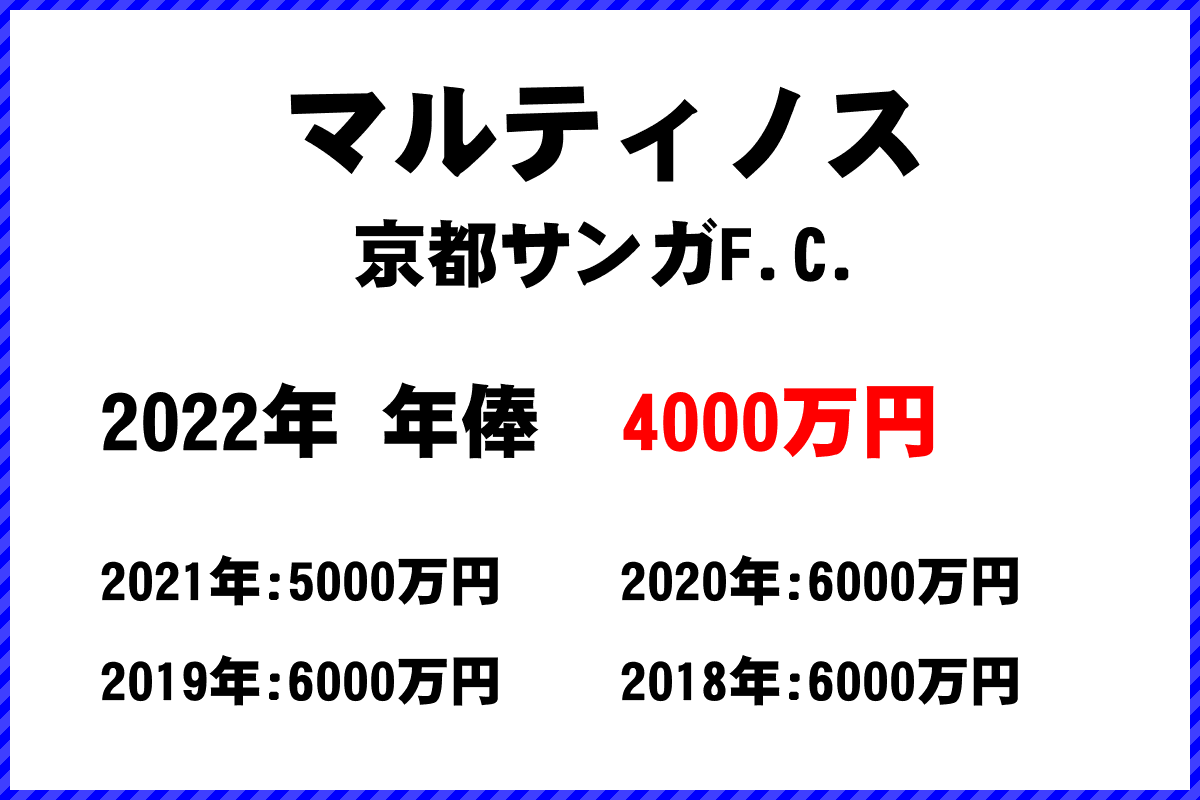 マルティノス

京都サンガF.C.

2022年 年俸 4000万円

2021年:5000万円

2020年:6000万円

2019年:6000万円

2018年:6000万円